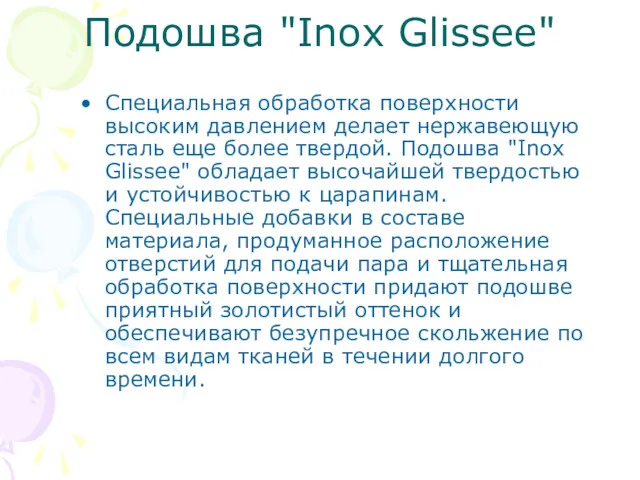 Подошва "Inox Glissee"

• Специальная обработка поверхности высоким давлением делает нержавеющую сталь еще более твердой. Подошва "Inox Glissee" обладает высочайшей твердостью и устойчивостью к царапинам. Специальные добавки в составе материала, продуманное расположение отверстий для подачи пара и тщательная обработка поверхности придают подошве приятный золотистый оттенок и обеспечивают безупречное скольжение по всем видам тканей в течении долгого времени.